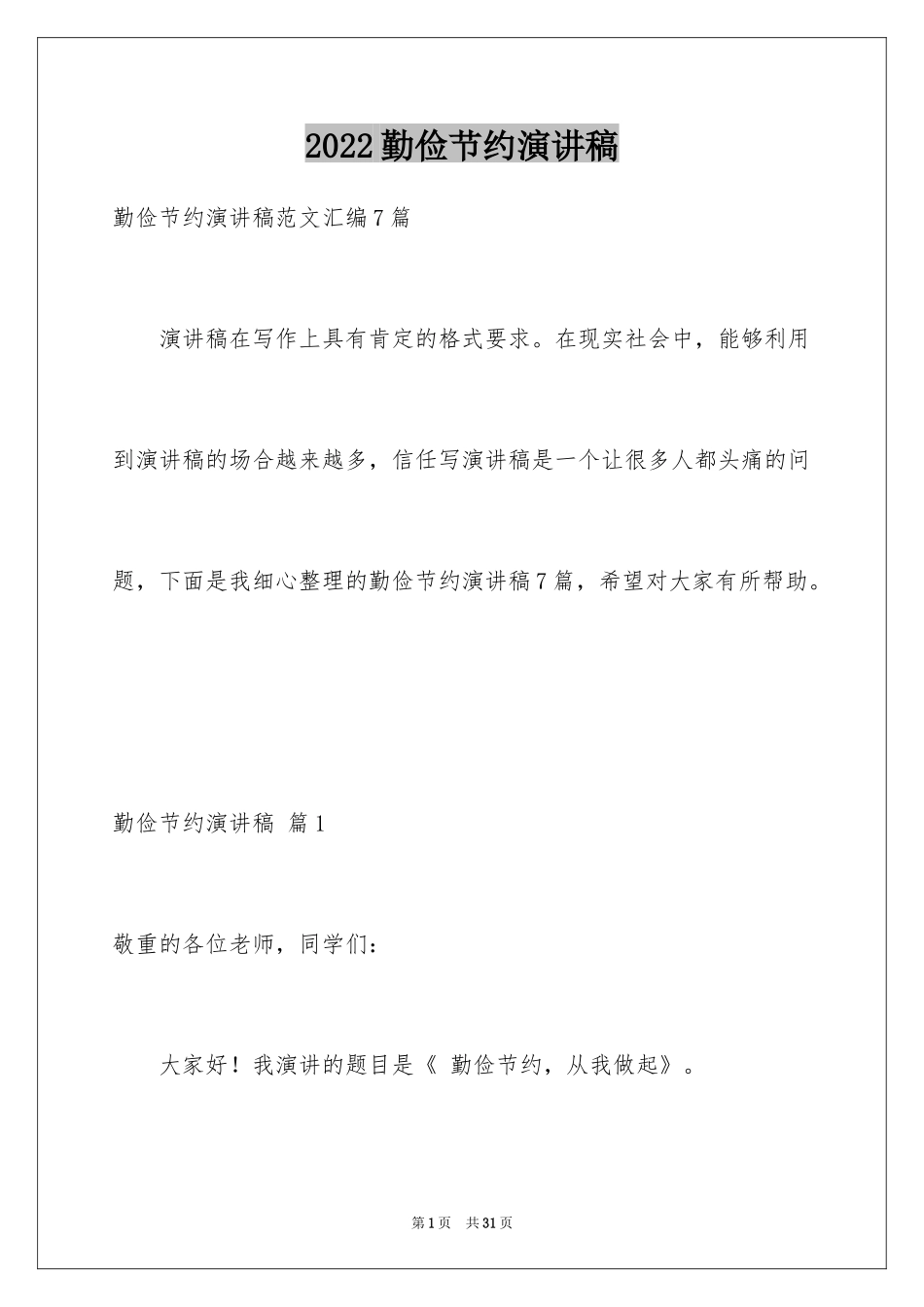 2022勤俭节约演讲稿

勤俭节约演讲稿范文汇编7篇

演讲稿在写作上具有肯定的格式要求。在现实社会中，能够利用到演讲稿的场合越来越多，信任写演讲稿是一个让很多人都头痛的问题，下面是我细心整理的勤俭节约演讲稿7篇，希望对大家有所帮助。

勤俭节约演讲稿 篇1

敬重的各位老师，同学们：

大家好！我演讲的题目是《 勤俭节约，从我做起》。

第1页 共31页